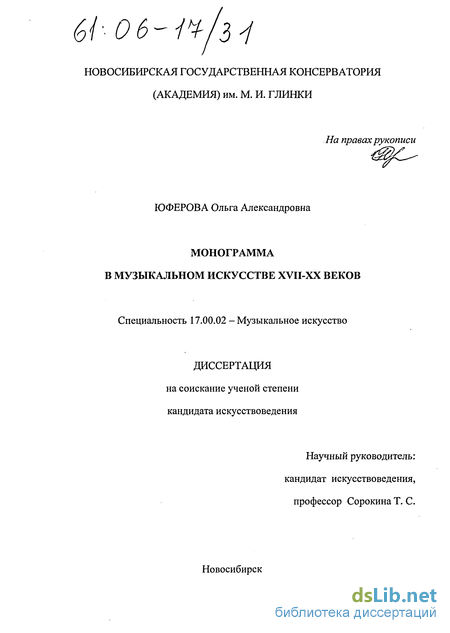 61:06-17/31

НОВОСИБИРСКАЯ ГОСУДАРСТВЕННАЯ КОНСЕРВАТОРИЯ

(АКАДЕМИЯ) им. М. И. ГЛИНКИ

На правах рукописи

ЮФЕРОВА Ольга Александровна

МОНОГРАММА

В МУЗЫКАЛЬНОМ ИСКУССТВЕ XVII-XX ВЕКОВ

Специальность 17.00.02 – Музыкальное искусство

ДИССЕРТАЦИЯ

на соискание ученой степени

кандидата искусствоведения

Научный руководитель:

кандидат искусствоведения,

профессор Сорокина Т. С.

Новосибирск

dsLib.net
библиотека диссертаций